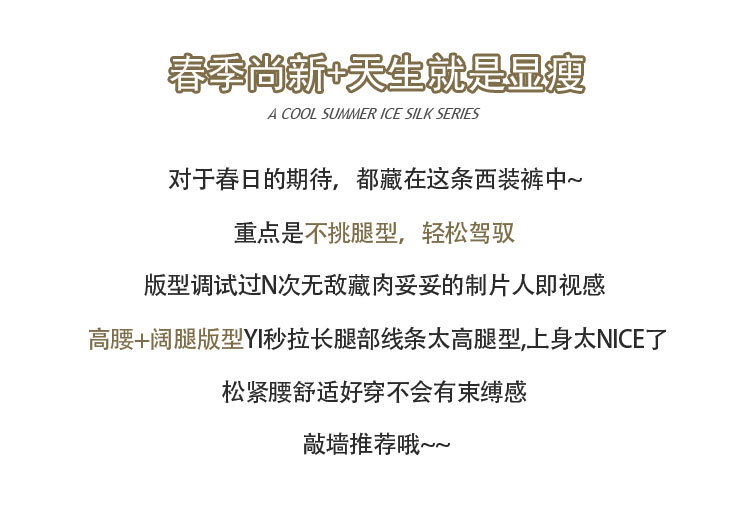 春季尚新+天生就是显瘦

A COOL SUMMER ICE SILK SERIES

对于春日的期待，都藏在这条西装裤中~

重点是不挑腿型，轻松驾驭

版型调试过N次无敌藏肉妥妥的制片人即视感

高腰+阔腿版型YI秒拉长腿部线条太高腿型,上身太NICE了

松紧腰舒适好穿不会有束缚感

敲墙推荐哦~~